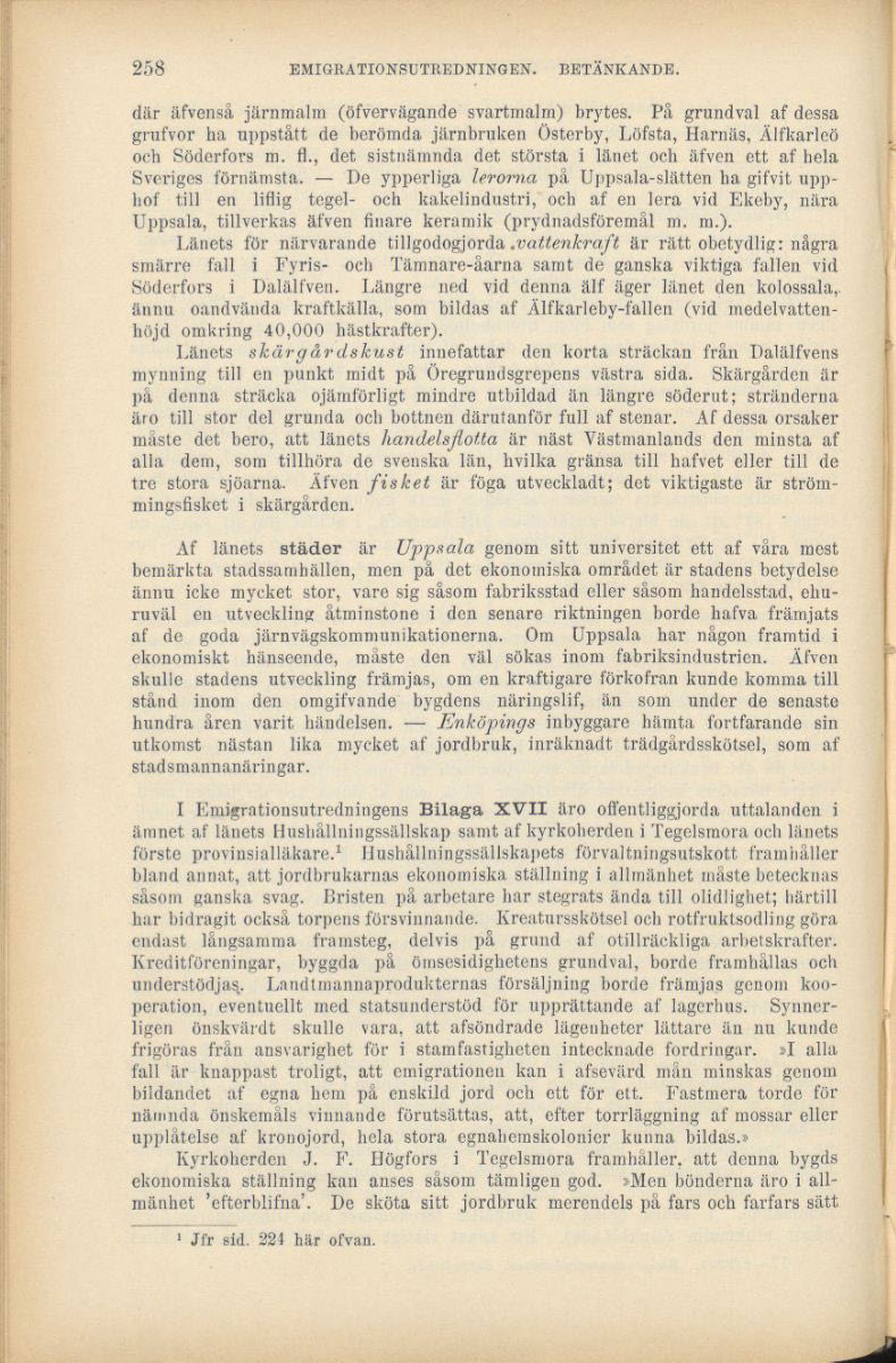 258 EMIGRATIONSUTREDNINGEN. BETÄNKANDE.

där äfvenså järnmalm (öfvervägande svartmalm) brytes. På grundval af dessa grufvor ha uppstått de berömda järnbruken Österby, Löfsta, Harnäs, Älfkarleö och Söderfors m. fl., det sistnämnda det största i länet och äfven ett af hela Sveriges förnämsta. — De ypperliga lerorna på Uppsala-slätten ha gifvit upphof till en liflig tegel- och kakelindustri, och af en lera vid Ekeby, nära Uppsala, tillverkas äfven finare keramik (prydnadsföremål m. m.).

Länets för närvarande tillgodogjorda vattenkraft är rätt obetydlig: några smärre fall i Fyris- och Tämnare-åarna samt de ganska viktiga fallen vid Söderfors i Dalälfven. Längre ned vid denna älf äger länet den kolossala, ännu oandvända kraftkälla, som bildas af Älfkarleby-fallen (vid medelvattenhöjd omkring 40,000 hästkrafter).

Länets skärgårdskust innefattar den korta sträckan från Dalälfvens mynning till en punkt midt på Öregrundsgrepens västra sida. Skärgården är på denna sträcka ojämförligt mindre utbildad än längre söderut; stränderna äro till stor del grunda och bottnen därutanför full af stenar. Af dessa orsaker måste det bero, att länets handelsflotta är näst Västmanlands den minsta af alla dem, som tillhöra de svenska län, hvilka gränsa till hafvet eller till de tre stora sjöarna. Äfven fisket är föga utveckladt; det viktigaste är strömmingsfisket i skärgården.

Af länets städer är Uppsala genom sitt universitet ett af våra mest bemärkta stadssamhällen, men på det ekonomiska området är stadens betydelse ännu icke mycket stor, vare sig såsom fabriksstad eller såsom handelsstad, ehuruväl en utveckling åtminstone i den senare riktningen borde hafva främjats af de goda järnvägskommunikationerna. Om Uppsala har någon framtid i ekonomiskt hänseende, måste den väl sökas inom fabriksindustrien. Äfven skulle stadens utveckling främjas, om en kraftigare förkofran kunde komma till stånd inom den omgifvande bygdens näringslif, än som under de senaste hundra åren varit händelsen. — Enköpings inbyggare hämta fortfarande sin utkomst nästan lika mycket af jordbruk, inräknadt trädgårdsskötsel, som af stadsmannanäringar.

I Emigrationsutredningens Bilaga XVII äro offentliggjorda uttalanden i ämnet af länets Hushållningssällskap samt af kyrkoherden i Tegelsmora och länets förste provinsialläkare.¹ Hushållningssällskapets förvaltningsutskott framhåller bland annat, att jordbrukarnas ekonomiska ställning i allmänhet måste betecknas såsom ganska svag. Bristen på arbetare har stegrats ända till olidlighet; härtill har bidragit också torpens försvinnande. Kreatursskötsel och rotfruktsodling göra endast långsamma framsteg, delvis på grund af otillräckliga arbetskrafter. Kreditföreningar, byggda på ömsesidighetens grundval, borde framhållas och understödjas. Landtmannaprodukternas försäljning borde främjas genom kooperation, eventuellt med statsunderstöd för upprättande af lagerhus. Synnerligen önskvärdt skulle vara, att afsöndrade lägenheter lättare än nu kunde frigöras från ansvarighet för i stamfastigheten intecknade fordringar. »I alla fall är knappast troligt, att emigrationen kan i afsevärd mån minskas genom bildandet af egna hem på enskild jord och ett för ett. Fastmera torde för nämnda önskemåls vinnande förutsättas, att, efter torrläggning af mossar eller upplåtelse af kronojord, hela stora egnahemskolonier kunna bildas.»

Kyrkoherden J. F. Högfors i Tegelsmora framhåller, att denna bygds ekonomiska ställning kan anses såsom tämligen god. »Men bönderna äro i allmänhet 'efterblifna'. De sköta sitt jordbruk merendels på fars och farfars sätt

¹ Jfr sid. 224 här ofvan.